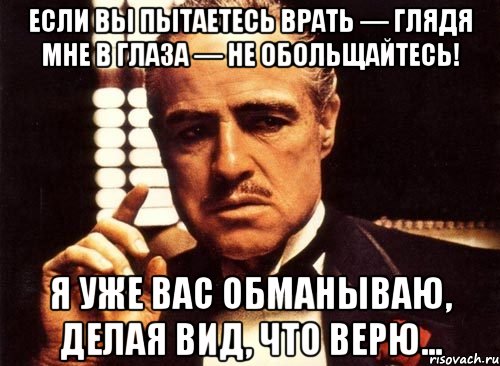 ЕСЛИ ВЫ ПЫТАЕТЕСЬ ВРАТЬ — ГЛЯДЯ МНЕ В ГЛАЗА — НЕ ОБОЛЬЩАЙТЕСЬ!

Я УЖЕ ВАС ОБМАНЫВАЮ, ДЕЛАЯ ВИД, ЧТО ВЕРЮ...

risovach.ru